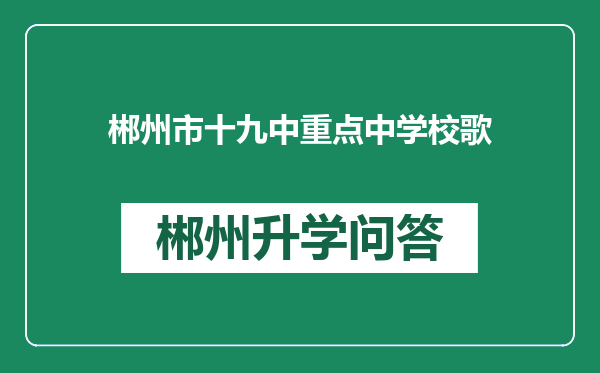 郴州市十九中重点中学校歌

郴州升学问答